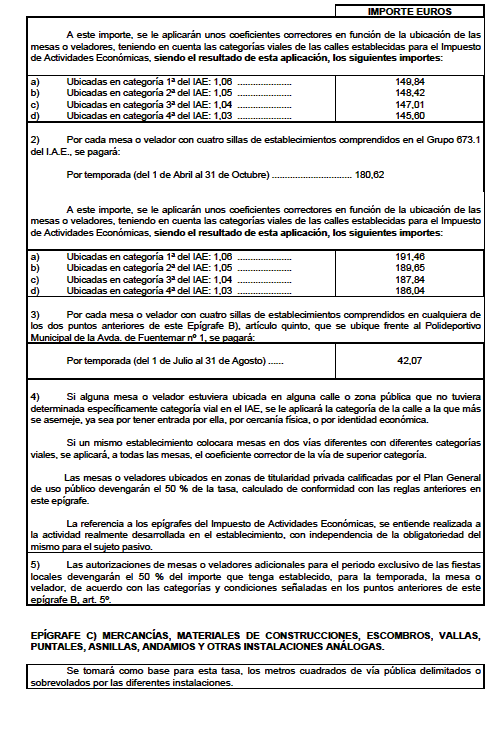 IMPORTE EUROS

A este importe, se le aplicarán unos coeficientes correctores en función de la ubicación de las mesas o veladores, teniendo en cuenta las categorías viales de las calles establecidas para el Impuesto de Actividades Económicas, siendo el resultado de esta aplicación, los siguientes importes:

a) Ubicadas en categoría 1ª del IAE: 1,06 149,84
b) Ubicadas en categoría 2ª del IAE: 1,05 148,42
c) Ubicadas en categoría 3ª del IAE: 1,04 147,01
d) Ubicadas en categoría 4ª del IAE: 1,03 145,60

2) Por cada mesa o velador con cuatro sillas de establecimientos comprendidos en el Grupo 673.1 del I.A.E., se pagará:

Por temporada (del 1 de Abril al 31 de Octubre) 180,62

A este importe, se le aplicarán unos coeficientes correctores en función de la ubicación de las mesas o veladores, teniendo en cuenta las categorías viales de las calles establecidas para el Impuesto de Actividades Económicas, siendo el resultado de esta aplicación, los siguientes importes:

a) Ubicadas en categoría 1ª del IAE: 1,06 191,46
b) Ubicadas en categoría 2ª del IAE: 1,05 189,65
c) Ubicadas en categoría 3ª del IAE: 1,04 187,84
d) Ubicadas en categoría 4ª del IAE: 1,03 186,04

3) Por cada mesa o velador con cuatro sillas de establecimientos comprendidos en cualquiera de los dos puntos anteriores de este Epígrafe B), artículo quinto, que se ubique frente al Polideportivo Municipal de la Avda. de Fuentemar nº 1, se pagará:

Por temporada (del 1 de Julio al 31 de Agosto) 42,07

4) Si alguna mesa o velador estuviera ubicada en alguna calle o zona pública que no tuviera determinada específicamente categoría vial en el IAE, se le aplicará la categoría de la calle a la que más se asemeje, ya sea por tener entrada por ella, por cercanía física, o por identidad económica.

Si un mismo establecimiento colocara mesas en dos vías diferentes con diferentes categorías viales, se aplicará, a todas las mesas, el coeficiente corrector de la vía de superior categoría.

Las mesas o veladores ubicados en zonas de titularidad privada calificadas por el Plan General de uso público devengarán el 50 % de la tasa, calculado de conformidad con las reglas anteriores en este epígrafe.

La referencia a los epígrafes del Impuesto de Actividades Económicas, se entiende realizada a la actividad realmente desarrollada en el establecimiento, con independencia de la obligatoriedad del mismo para el sujeto pasivo.

5) Las autorizaciones de mesas o veladores adicionales para el periodo exclusivo de las fiestas locales devengarán el 50 % del importe que tenga establecido, para la temporada, la mesa o velador, de acuerdo con las categorías y condiciones señaladas en los puntos anteriores de este epígrafe B, art. 5º.

EPÍGRAFE C) MERCANCÍAS, MATERIALES DE CONSTRUCCIONES, ESCOMBROS, VALLAS, PUNTALES, ASNILLAS, ANDAMIOS Y OTRAS INSTALACIONES ANÁLOGAS.

Se tomará como base para esta tasa, los metros cuadrados de vía pública delimitados o sobrevolados por las diferentes instalaciones.